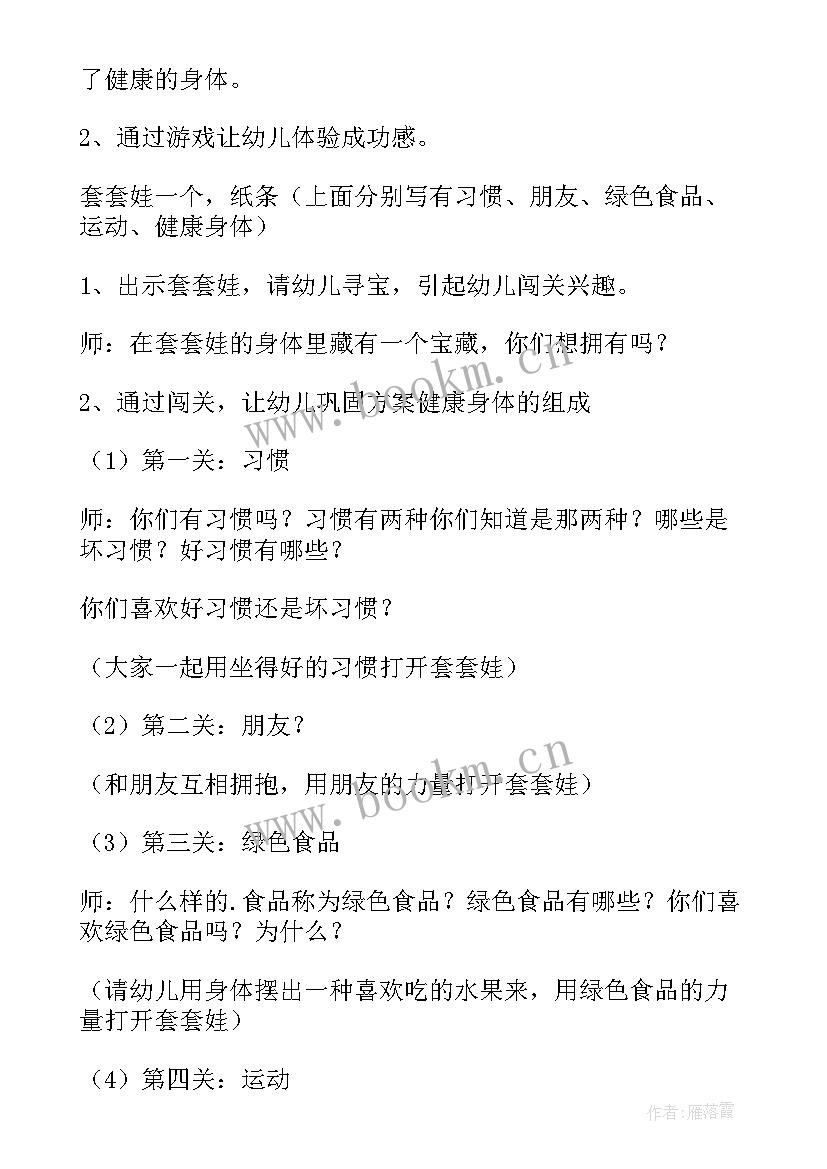 了健康的身体。

2、通过游戏让幼儿体验成功感。

套套娃一个，纸条（上面分别写有习惯、朋友、绿色食品、运动、健康身体）

1、出示套套娃，请幼儿寻宝，引起幼儿闯关兴趣。

师：在套套娃的身体里藏有一个宝藏，你们想拥有吗？

2、通过闯关，让幼儿巩固方案健康身体的组成

（1）第一关：习惯

师：你们有习惯吗？习惯有两种你们知道是那两种？哪些是坏习惯？好习惯有哪些？

你们喜欢好习惯还是坏习惯？

（大家一起用坐得好的习惯打开套套娃）

（2）第二关：朋友？

（和朋友互相拥抱，用朋友的力量打开套套娃）

（3）第三关：绿色食品

师：什么样的.食品称为绿色食品？绿色食品有哪些？你们喜欢绿色食品吗？为什么？

（请幼儿用身体摆出一种喜欢吃的水果来，用绿色食品的力量打开套套娃）

（4）第四关：运动

www.bookm.cn

www.bookm.cn

作者：雁落霞